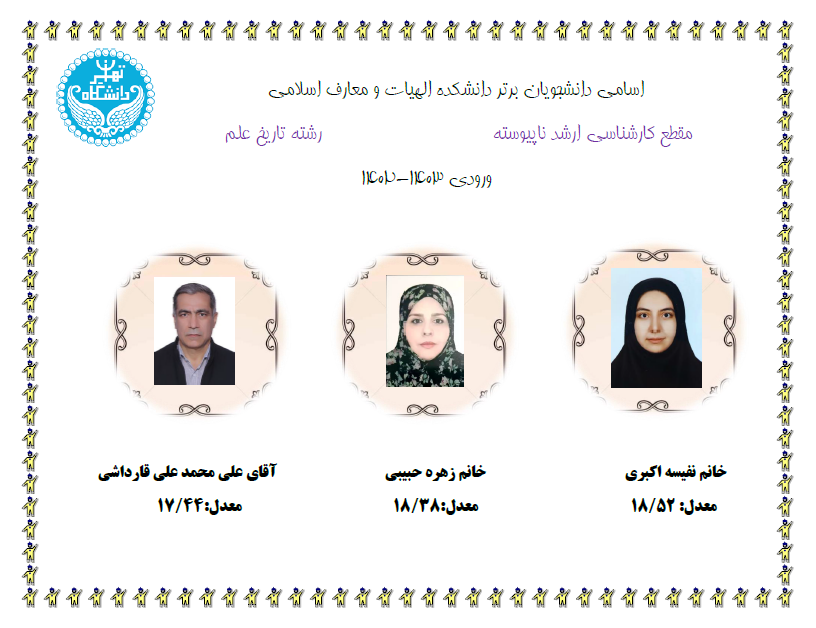 دانشگاه تهران

اسامی دانشجویان برتر دانشکده الهیات و معارف اسلامی

مقطع کارشناسی ارشد ناپیوسته

رشته تاریخ علم

ورودی ۱۴۰۳-۱۴۰۲

خانم نفیسه اکبری
معدل: ۱۸/۵۲

خانم زهره حبیبی
معدل:۱۸/۳۸

آقای علی محمد علی قارداشی
معدل:۱۷/۴۴